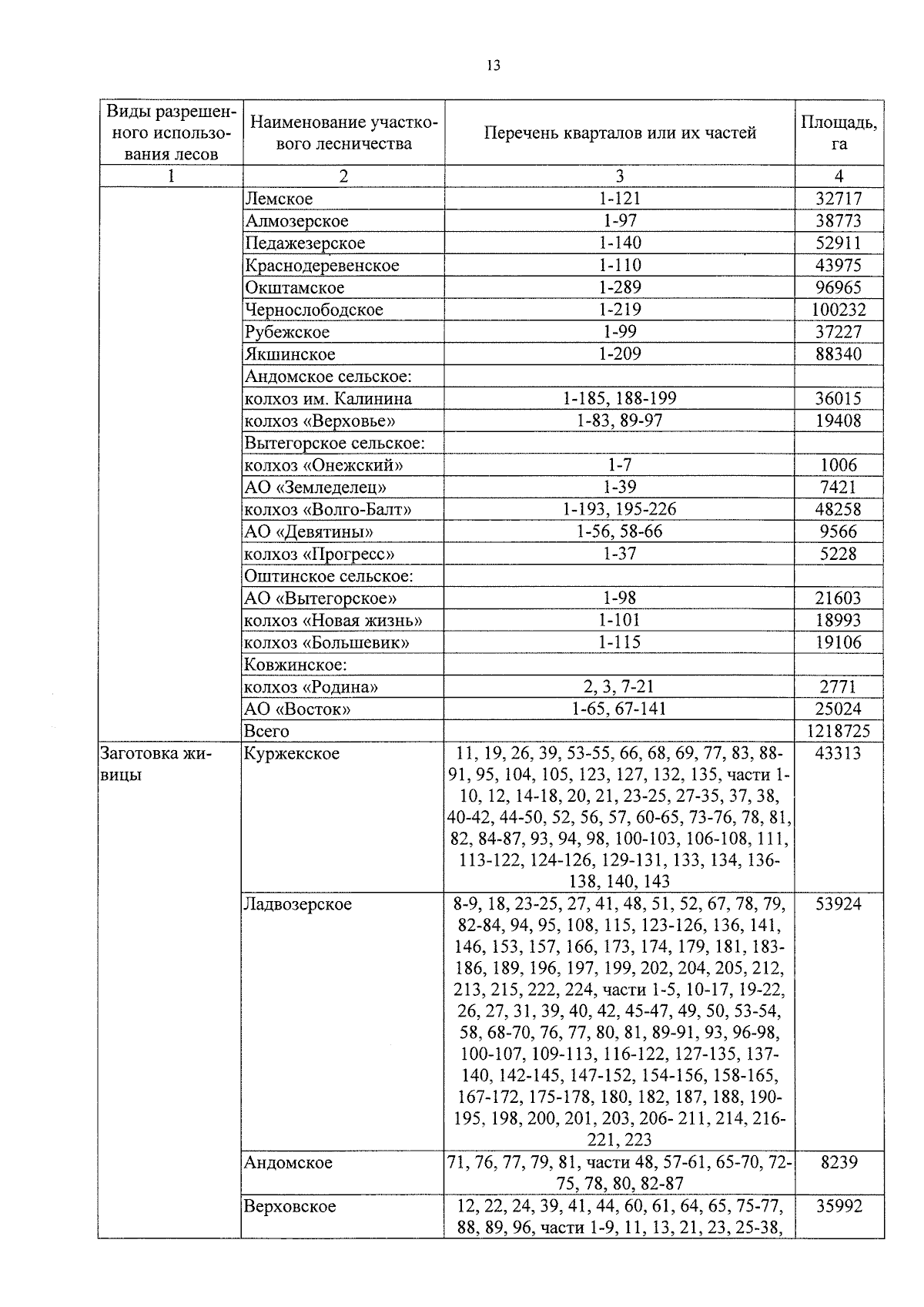 13

| Виды разрешенного использования лесов | Наименование участкового лесничества | Перечень кварталов или их частей | Площадь, га |
|---|---|---|---|
| 1 | 2 | 3 | 4 |
| | Лемское | 1-121 | 32717 |
| | Алмозерское | 1-97 | 38773 |
| | Педажезерское | 1-140 | 52911 |
| | Краснодеревенское | 1-110 | 43975 |
| | Окштамское | 1-289 | 96965 |
| | Чернослободское | 1-219 | 100232 |
| | Рубежское | 1-99 | 37227 |
| | Якшинское | 1-209 | 88340 |
| | Андомское сельское: | | |
| | колхоз им. Калинина | 1-185, 188-199 | 36015 |
| | колхоз «Верховье» | 1-83, 89-97 | 19408 |
| | Вытегорское сельское: | | |
| | колхоз «Онежский» | 1-7 | 1006 |
| | АО «Земледелец» | 1-39 | 7421 |
| | колхоз «Волго-Балт» | 1-193, 195-226 | 48258 |
| | АО «Девятины» | 1-56, 58-66 | 9566 |
| | колхоз «Прогресс» | 1-37 | 5228 |
| | Оштинское сельское: | | |
| | АО «Вытегорское» | 1-98 | 21603 |
| | колхоз «Новая жизнь» | 1-101 | 18993 |
| | колхоз «Большевик» | 1-115 | 19106 |
| | Ковжинское: | | |
| | колхоз «Родина» | 2, 3, 7-21 | 2771 |
| | АО «Восток» | 1-65, 67-141 | 25024 |
| | Всего | | 1218725 |
| Заготовка живицы | Куржекское | 11, 19, 26, 39, 53-55, 66, 68, 69, 77, 83, 88-91, 95, 104, 105, 123, 127, 132, 135, части 1-10, 12, 14-18, 20, 21, 23-25, 27-35, 37, 38, 40-42, 44-50, 52, 56, 57, 60-65, 73-76, 78, 81, 82, 84-87, 93, 94, 98, 100-103, 106-108, 111, 113-122, 124-126, 129-131, 133, 134, 136-138, 140, 143 | 43313 |
| | Ладвозерское | 8-9, 18, 23-25, 27, 41, 48, 51, 52, 67, 78, 79, 82-84, 94, 95, 108, 115, 123-126, 136, 141, 146, 153, 157, 166, 173, 174, 179, 181, 183-186, 189, 196, 197, 199, 202, 204, 205, 212, 213, 215, 222, 224, части 1-5, 10-17, 19-22, 26, 27, 31, 39, 40, 42, 45-47, 49, 50, 53-54, 58, 68-70, 76, 77, 80, 81, 89-91, 93, 96-98, 100-107, 109-113, 116-122, 127-135, 137-140, 142-145, 147-152, 154-156, 158-165, 167-172, 175-178, 180, 182, 187, 188, 190-195, 198, 200, 201, 203, 206- 211, 214, 216-221, 223 | 53924 |
| | Андомское | 71, 76, 77, 79, 81, части 48, 57-61, 65-70, 72-75, 78, 80, 82-87 | 8239 |
| | Верховское | 12, 22, 24, 39, 41, 44, 60, 61, 64, 65, 75-77, 88, 89, 96, части 1-9, 11, 13, 21, 23, 25-38, | 35992 |